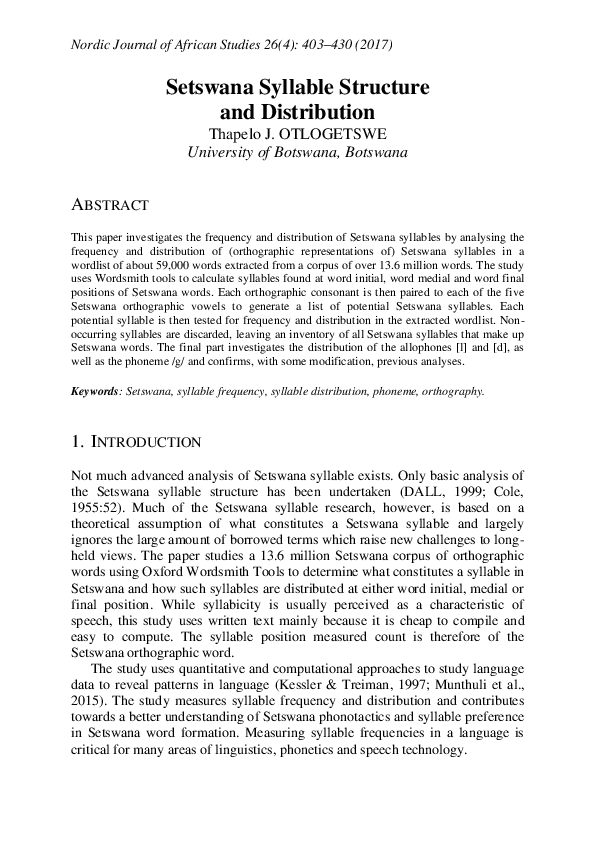 Nordic Journal of African Studies 26(4): 403–430 (2017)

Setswana Syllable Structure and Distribution
Thapelo J. OTLOGETSWE
University of Botswana, Botswana

ABSTRACT

This paper investigates the frequency and distribution of Setswana syllables by analysing the frequency and distribution of (orthographic representations of) Setswana syllables in a wordlist of about 59,000 words extracted from a corpus of over 13.6 million words. The study uses Wordsmith tools to calculate syllables found at word initial, word medial and word final positions of Setswana words. Each orthographic consonant is then paired to each of the five Setswana orthographic vowels to generate a list of potential Setswana syllables. Each potential syllable is then tested for frequency and distribution in the extracted wordlist. Non-occurring syllables are discarded, leaving an inventory of all Setswana syllables that make up Setswana words. The final part investigates the distribution of the allophones [l] and [d], as well as the phoneme /g/ and confirms, with some modification, previous analyses.

Keywords: Setswana, syllable frequency, syllable distribution, phoneme, orthography.

1. INTRODUCTION

Not much advanced analysis of Setswana syllable exists. Only basic analysis of the Setswana syllable structure has been undertaken (DALL, 1999; Cole, 1955:52). Much of the Setswana syllable research, however, is based on a theoretical assumption of what constitutes a Setswana syllable and largely ignores the large amount of borrowed terms which raise new challenges to long-held views. The paper studies a 13.6 million Setswana corpus of orthographic words using Oxford Wordsmith Tools to determine what constitutes a syllable in Setswana and how such syllables are distributed at either word initial, medial or final position. While syllabicity is usually perceived as a characteristic of speech, this study uses written text mainly because it is cheap to compile and easy to compute. The syllable position measured count is therefore of the Setswana orthographic word.

The study uses quantitative and computational approaches to study language data to reveal patterns in language (Kessler & Treiman, 1997; Munthuli et al., 2015). The study measures syllable frequency and distribution and contributes towards a better understanding of Setswana phonotactics and syllable preference in Setswana word formation. Measuring syllable frequencies in a language is critical for many areas of linguistics, phonetics and speech technology.